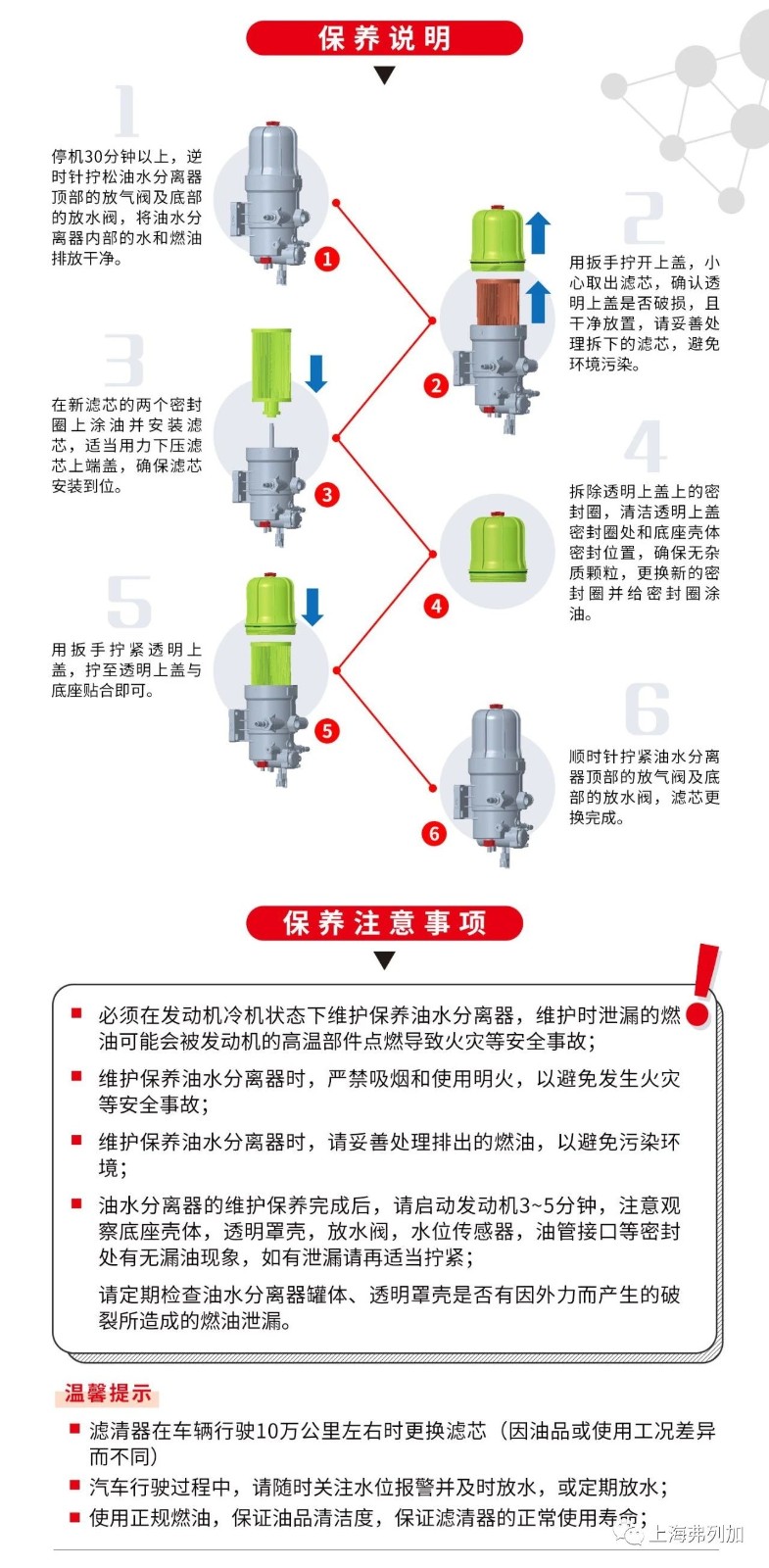 保养说明

1
停机30分钟以上，逆时针拧松油水分离器顶部的放气阀及底部的放水阀，将油水分离器内部的水和燃油排放干净。

1

2
用扳手拧开上盖，小心取出滤芯，确认透明上盖是否破损，且干净放置，请妥善处理拆下的滤芯，避免环境污染。

2

3
在新滤芯的两个密封圈上涂油并安装滤芯，适当用力下压滤芯上端盖，确保滤芯安装到位。

3

4
拆除透明上盖上的密封圈，清洁透明上盖密封圈处和底座壳体密封位置，确保无杂质颗粒，更换新的密封圈并给密封圈涂油。

4

5
用扳手拧紧透明上盖，拧至透明上盖与底座贴合即可。

5

6
顺时针拧紧油水分离器顶部的放气阀及底部的放水阀，滤芯更换完成。

6

保养注意事项

■ 必须在发动机冷机状态下维护保养油水分离器，维护时泄漏的燃油可能会被发动机的高温部件点燃导致火灾等安全事故；

■ 维护保养油水分离器时，严禁吸烟和使用明火，以避免发生火灾等安全事故；

■ 维护保养油水分离器时，请妥善处理排出的燃油，以避免污染环境；

■ 油水分离器的维护保养完成后，请启动发动机3~5分钟，注意观察底座壳体，透明罩壳，放水阀，水位传感器，油管接口等密封处有无漏油现象，如有泄漏请再适当拧紧；

请定期检查油水分离器罐体、透明罩壳是否有因外力而产生的破裂所造成的燃油泄漏。

温馨提示

■ 滤清器在车辆行驶10万公里左右时更换滤芯（因油品或使用工况差异而不同）

■ 汽车行驶过程中，请随时关注水位报警并及时放水，或定期放水；

■ 使用正规燃油，保证油品清洁度，保证滤清器的正常使用寿命；

上海弗列加